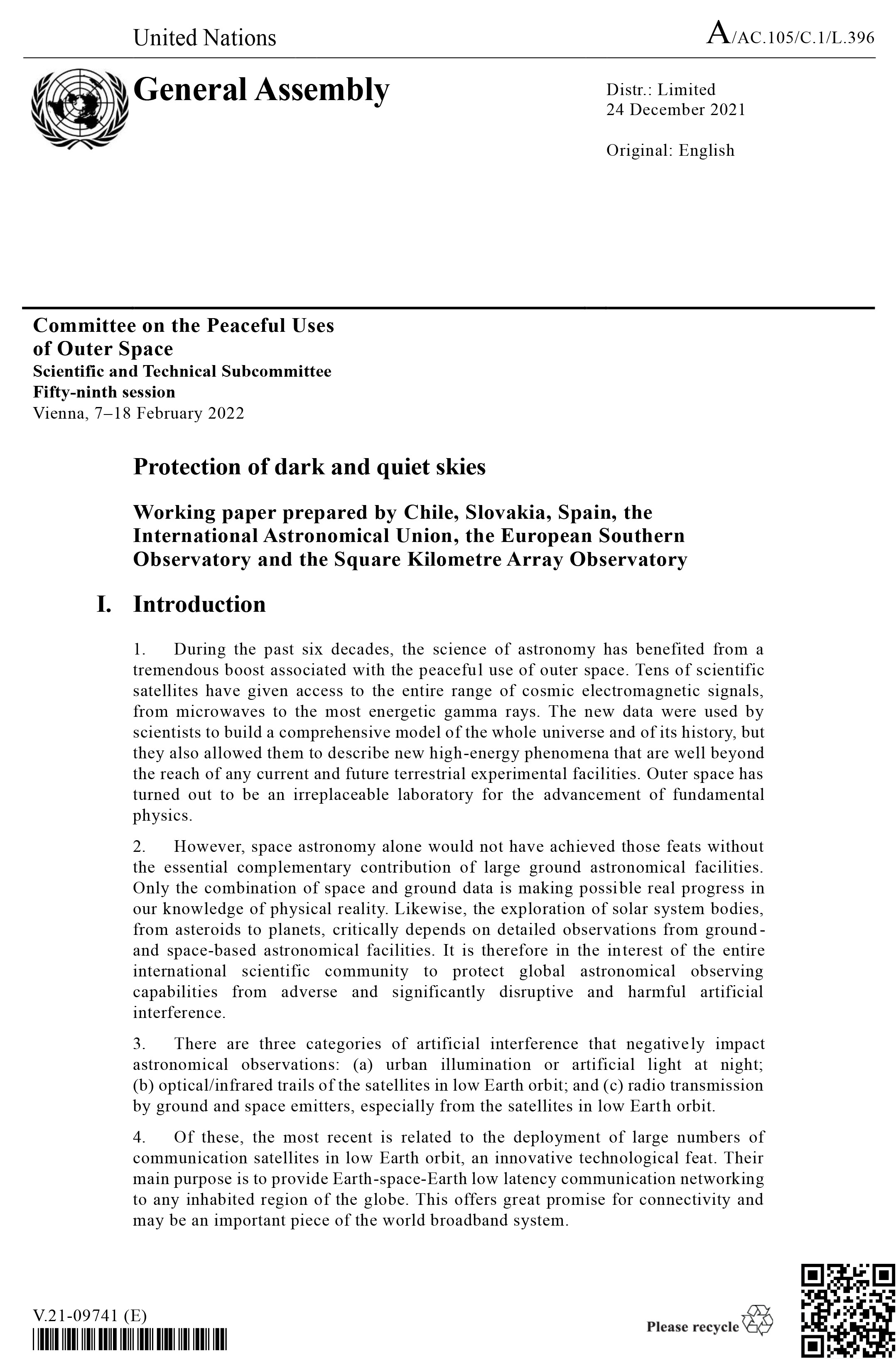 United Nations

A/AC.105/C.1/L.396

General Assembly

Distr.: Limited
24 December 2021

Original: English

Committee on the Peaceful Uses of Outer Space
Scientific and Technical Subcommittee
Fifty-ninth session
Vienna, 7–18 February 2022

Protection of dark and quiet skies

Working paper prepared by Chile, Slovakia, Spain, the International Astronomical Union, the European Southern Observatory and the Square Kilometre Array Observatory

I. Introduction

1. During the past six decades, the science of astronomy has benefited from a tremendous boost associated with the peaceful use of outer space. Tens of scientific satellites have given access to the entire range of cosmic electromagnetic signals, from microwaves to the most energetic gamma rays. The new data were used by scientists to build a comprehensive model of the whole universe and of its history, but they also allowed them to describe new high-energy phenomena that are well beyond the reach of any current and future terrestrial experimental facilities. Outer space has turned out to be an irreplaceable laboratory for the advancement of fundamental physics.

2. However, space astronomy alone would not have achieved those feats without the essential complementary contribution of large ground astronomical facilities. Only the combination of space and ground data is making possible real progress in our knowledge of physical reality. Likewise, the exploration of solar system bodies, from asteroids to planets, critically depends on detailed observations from ground- and space-based astronomical facilities. It is therefore in the interest of the entire international scientific community to protect global astronomical observing capabilities from adverse and significantly disruptive and harmful artificial interference.

3. There are three categories of artificial interference that negatively impact astronomical observations: (a) urban illumination or artificial light at night; (b) optical/infrared trails of the satellites in low Earth orbit; and (c) radio transmission by ground and space emitters, especially from the satellites in low Earth orbit.

4. Of these, the most recent is related to the deployment of large numbers of communication satellites in low Earth orbit, an innovative technological feat. Their main purpose is to provide Earth-space-Earth low latency communication networking to any inhabited region of the globe. This offers great promise for connectivity and may be an important piece of the world broadband system.

V.21-09741 (E)

Please recycle